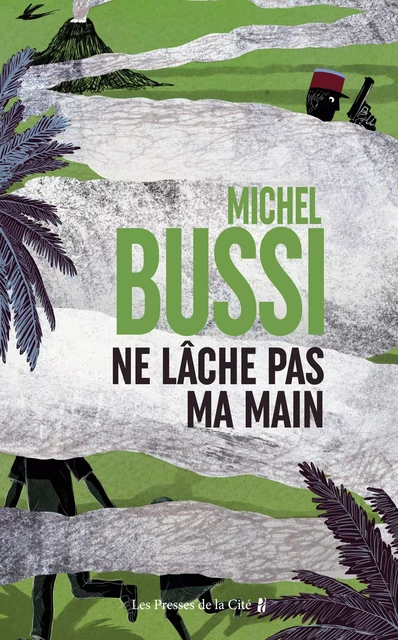 MICHEL
BUSSI

NE LÂCHE PAS
MA MAIN

Les Presses de la Cité